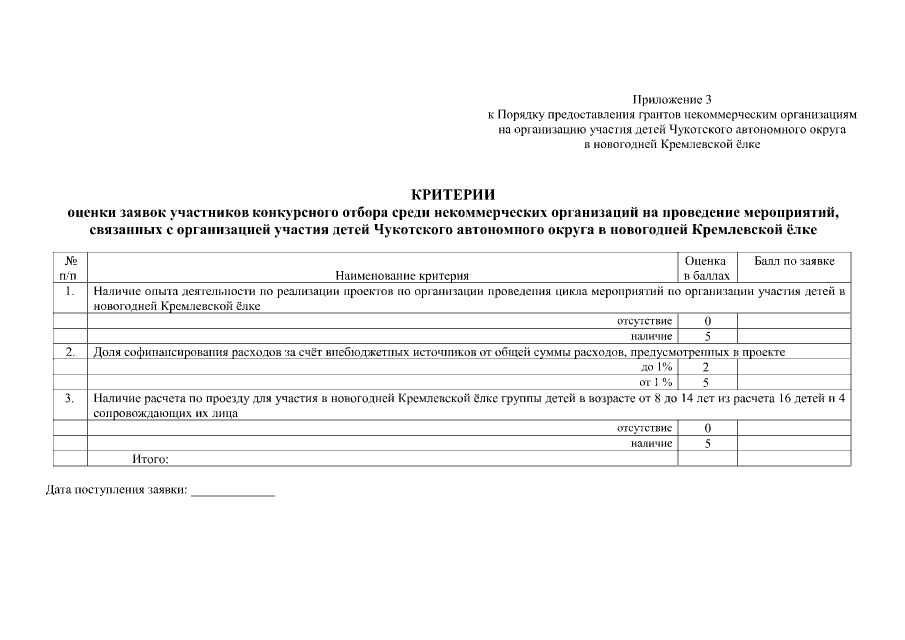 Приложение 3
к Порядку предоставления грантов некоммерческим организациям на организацию участия детей Чукотского автономного округа в новогодней Кремлевской ёлке

КРИТЕРИИ
оценки заявок участников конкурсного отбора среди некоммерческих организаций на проведение мероприятий, связанных с организацией участия детей Чукотского автономного округа в новогодней Кремлевской ёлке

| № п/п | Наименование критерия | Оценка в баллах | Балл по заявке |
|---|---|---|---|
| 1. | Наличие опыта деятельности по реализации проектов по организации проведения цикла мероприятий по организации участия детей в новогодней Кремлевской ёлке | | |
| | отсутствие | 0 | |
| | наличие | 5 | |
| 2. | Доля софинансирования расходов за счёт внебюджетных источников от общей суммы расходов, предусмотренных в проекте | | |
| | до 1% | 2 | |
| | от 1 % | 5 | |
| 3. | Наличие расчета по проезду для участия в новогодней Кремлевской ёлке группы детей в возрасте от 8 до 14 лет из расчета 16 детей и 4 сопровождающих их лица | | |
| | отсутствие | 0 | |
| | наличие | 5 | |
| | Итого: | | |

Дата поступления заявки: ____________